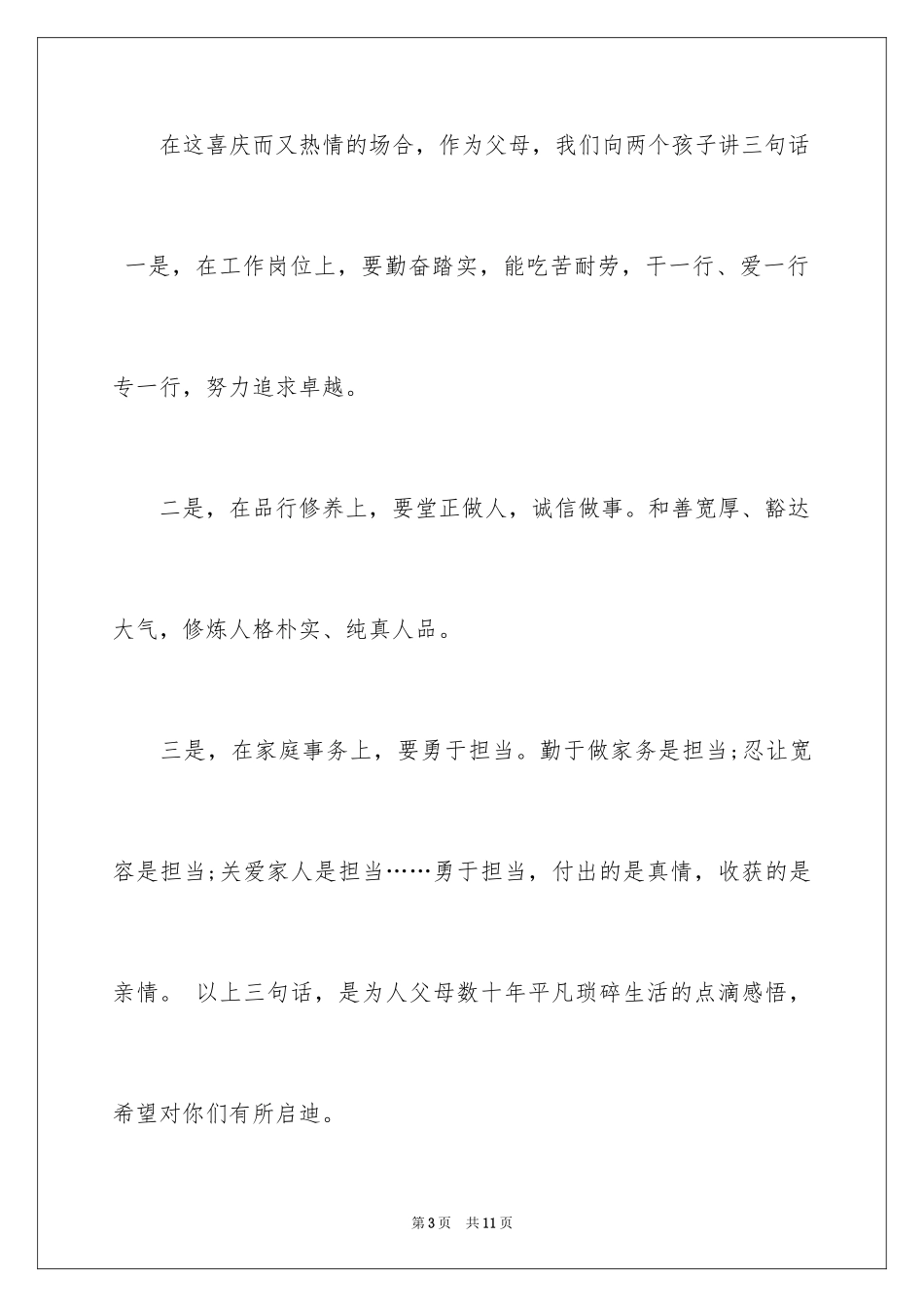 在这喜庆而又热情的场合，作为父母，我们向两个孩子讲三句话

一是，在工作岗位上，要勤奋踏实，能吃苦耐劳，干一行、爱一行专一行，努力追求卓越。

二是，在品行修养上，要堂正做人，诚信做事。和善宽厚、豁达大气，修炼人格朴实、纯真人品。

三是，在家庭事务上，要勇于担当。勤于做家务是担当;忍让宽容是担当;关爱家人是担当……勇于担当，付出的是真情，收获的是亲情。 以上三句话，是为人父母数十年平凡琐碎生活的点滴感悟，希望对你们有所启迪。

第3页 共11页